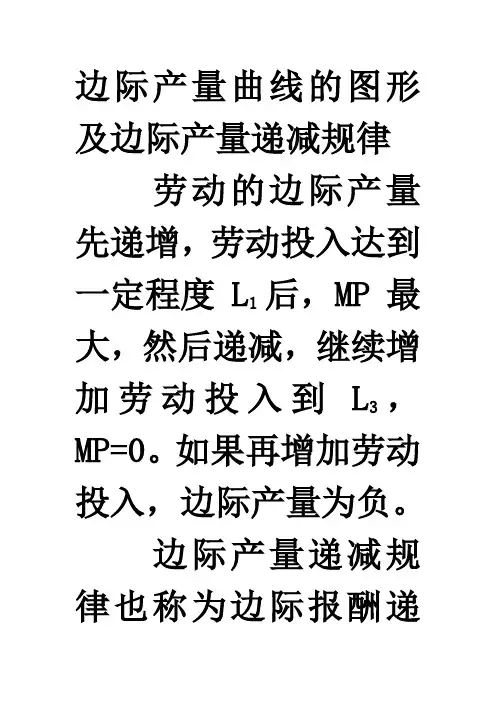 边际产量曲线的图形及边际产量递减规律

劳动的边际产量先递增，劳动投入达到一定程度$L_1$后，MP最大，然后递减，继续增加劳动投入到$L_3$，MP=0。如果再增加劳动投入，边际产量为负。

边际产量递减规律也称为边际报酬递